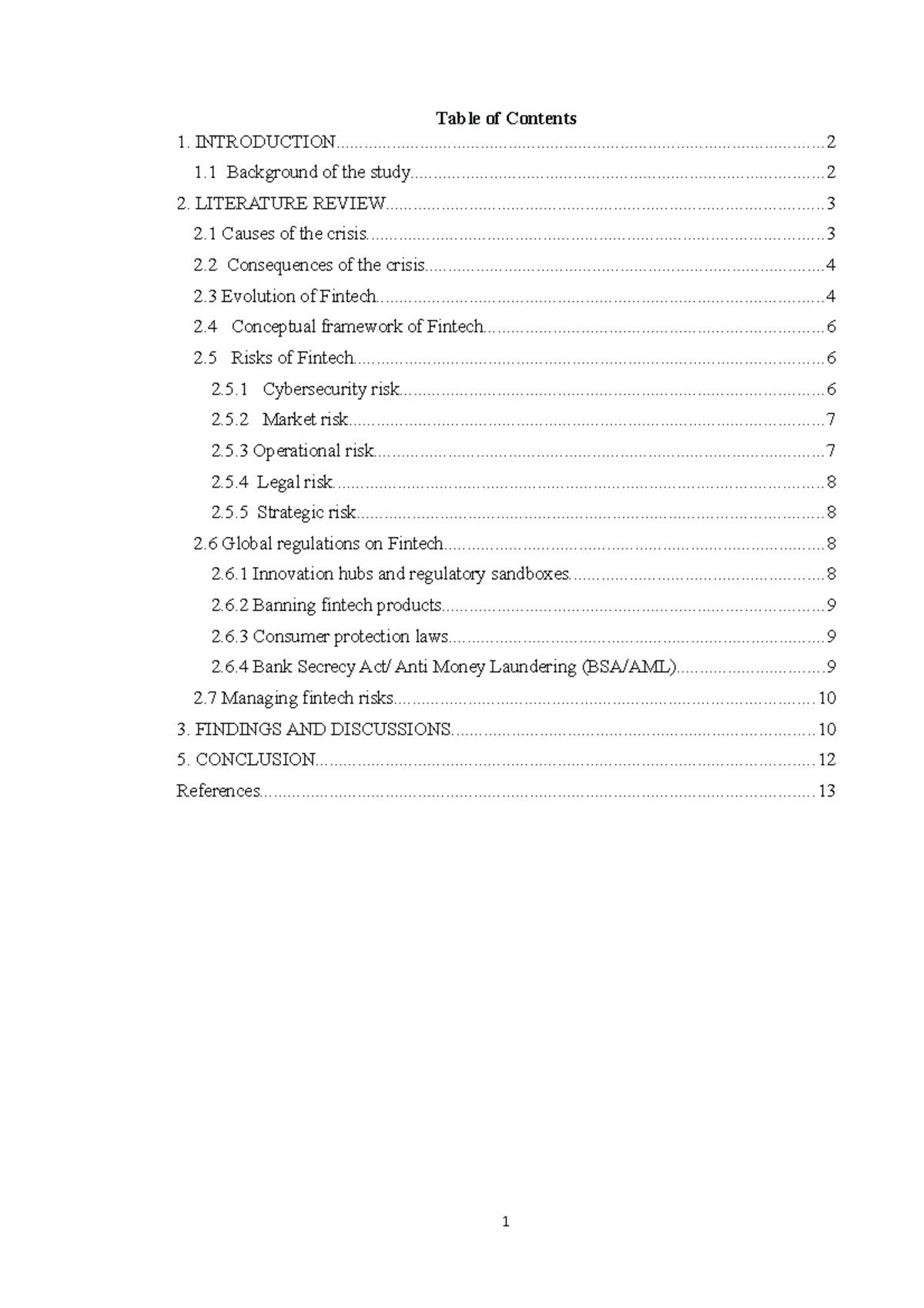 Table of Contents

1. INTRODUCTION 2

1.1 Background of the study 2

2. LITERATURE REVIEW 3

2.1 Causes of the crisis 3

2.2 Consequences of the crisis 4

2.3 Evolution of Fintech 4

2.4 Conceptual framework of Fintech 6

2.5 Risks of Fintech 6

2.5.1 Cybersecurity risk 6

2.5.2 Market risk 7

2.5.3 Operational risk 7

2.5.4 Legal risk 8

2.5.5 Strategic risk 8

2.6 Global regulations on Fintech 8

2.6.1 Innovation hubs and regulatory sandboxes 8

2.6.2 Banning fintech products 9

2.6.3 Consumer protection laws 9

2.6.4 Bank Secrecy Act/ Anti Money Laundering (BSA/AML) 9

2.7 Managing fintech risks 10

3. FINDINGS AND DISCUSSIONS 10

5. CONCLUSION 12

References 13

1